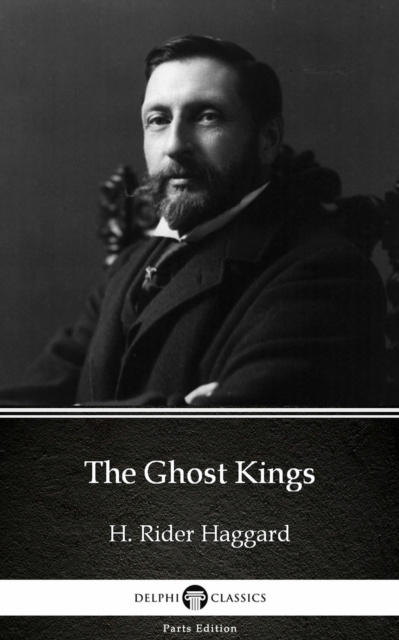 The Ghost Kings

H. Rider Haggard

DELPHI CLASSICS

Parts Edition